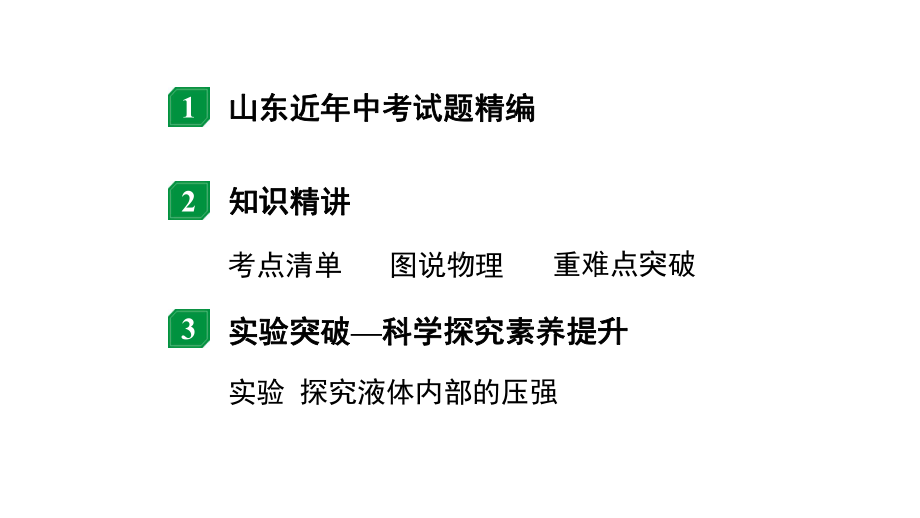 1 山东近年中考试题精编

2 知识精讲

考点清单　图说物理　重难点突破

3 实验突破—科学探究素养提升

实验 探究液体内部的压强